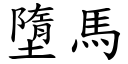 墮馬